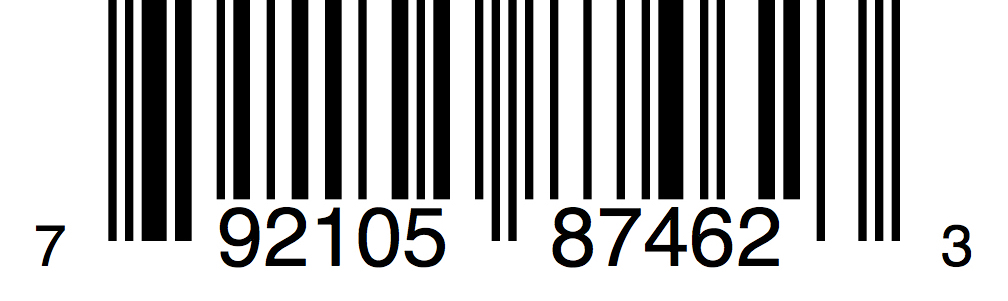 7 92105 87462 3